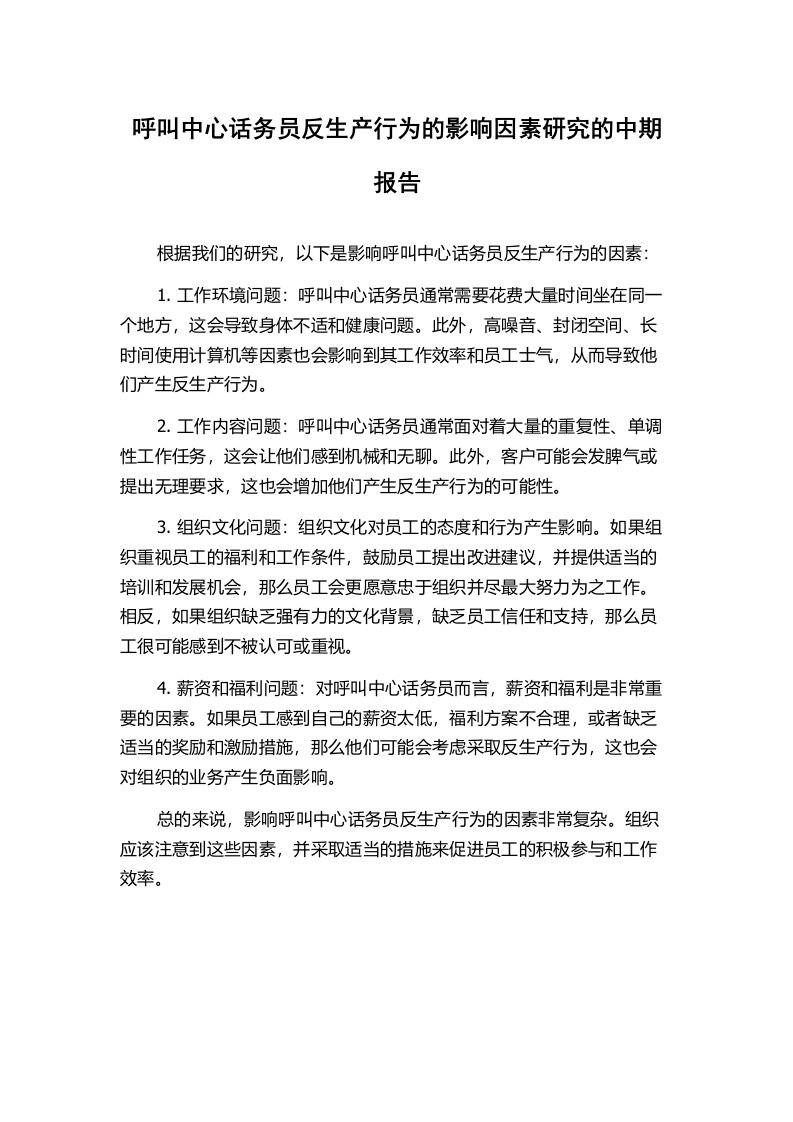 呼叫中心话务员反生产行为的影响因素研究的中期报告

根据我们的研究，以下是影响呼叫中心话务员反生产行为的因素：

1. 工作环境问题：呼叫中心话务员通常需要花费大量时间坐在同一个地方，这会导致身体不适和健康问题。此外，高噪音、封闭空间、长时间使用计算机等因素也会影响到其工作效率和员工士气，从而导致他们产生反生产行为。

2. 工作内容问题：呼叫中心话务员通常面对着大量的重复性、单调性工作任务，这会让他们感到机械和无聊。此外，客户可能会发脾气或提出无理要求，这也会增加他们产生反生产行为的可能性。

3. 组织文化问题：组织文化对员工的态度和行为产生影响。如果组织重视员工的福利和工作条件，鼓励员工提出改进建议，并提供适当的培训和发展机会，那么员工会更愿意忠于组织并尽最大努力为之工作。相反，如果组织缺乏强有力的文化背景，缺乏员工信任和支持，那么员工很可能感到不被认可或重视。

4. 薪资和福利问题：对呼叫中心话务员而言，薪资和福利是非常重要的因素。如果员工感到自己的薪资太低，福利方案不合理，或者缺乏适当的奖励和激励措施，那么他们可能会考虑采取反生产行为，这也会对组织的业务产生负面影响。

总的来说，影响呼叫中心话务员反生产行为的因素非常复杂。组织应该注意到这些因素，并采取适当的措施来促进员工的积极参与和工作效率。